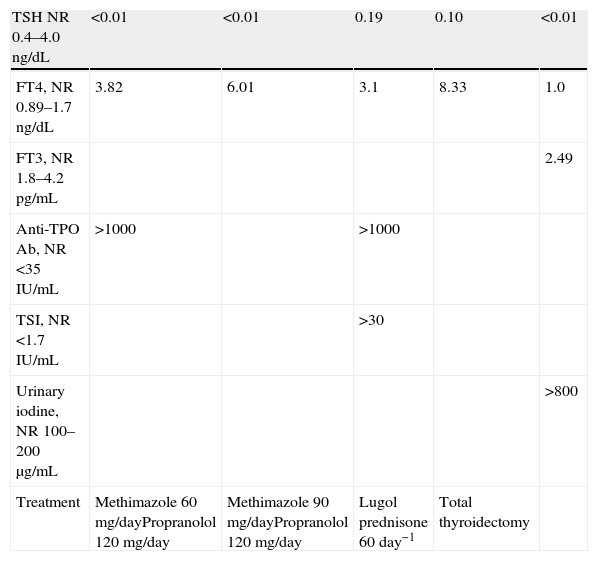 | TSH NR 0.4–4.0 ng/dL | <0.01 | <0.01 | 0.19 | 0.10 | <0.01 |
|---|---|---|---|---|---|
| FT4, NR 0.89–1.7 ng/dL | 3.82 | 6.01 | 3.1 | 8.33 | 1.0 |
| FT3, NR 1.8–4.2 pg/mL | | | | | 2.49 |
| Anti-TPO Ab, NR <35 IU/mL | >1000 | | >1000 | | |
| TSI, NR <1.7 IU/mL | | | >30 | | |
| Urinary iodine, NR 100–200 μg/mL | | | | | >800 |
| Treatment | Methimazole 60 mg/dayPropranolol 120 mg/day | Methimazole 90 mg/dayPropranolol 120 mg/day | Lugol prednisone 60 day$^{-1}$ | Total thyroidectomy | |